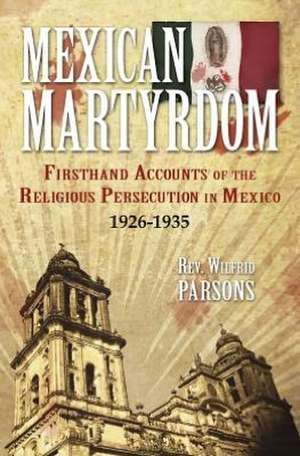 MEXICAN MARTYRDOM

FIRSTHAND ACCOUNTS OF THE RELIGIOUS PERSECUTION IN MEXICO

1926-1935

REV. WILFRID PARSONS